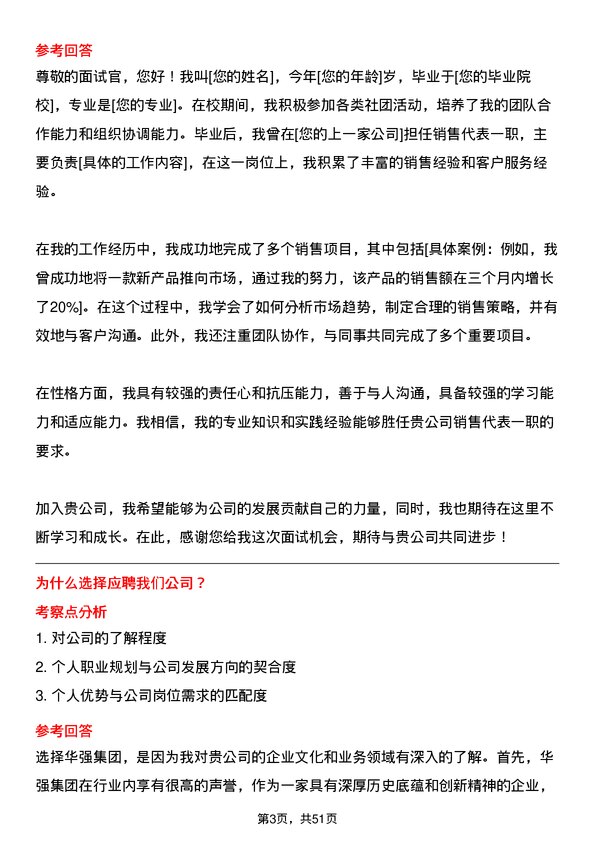 参考回答

尊敬的面试官，您好！我叫[您的姓名]，今年[您的年龄]岁，毕业于[您的毕业院校]，专业是[您的专业]。在校期间，我积极参加各类社团活动，培养了我的团队合作能力和组织协调能力。毕业后，我曾在[您的上一家公司]担任销售代表一职，主要负责[具体的工作内容]，在这一岗位上，我积累了丰富的销售经验和客户服务经验。

在我的工作经历中，我成功地完成了多个销售项目，其中包括[具体案例：例如，我曾成功地将一款新产品推向市场，通过我的努力，该产品的销售额在三个月内增长了20%]。在这个过程中，我学会了如何分析市场趋势，制定合理的销售策略，并有效地与客户沟通。此外，我还注重团队协作，与同事共同完成了多个重要项目。

在性格方面，我具有较强的责任心和抗压能力，善于与人沟通，具备较强的学习能力和适应能力。我相信，我的专业知识和实践经验能够胜任贵公司销售代表一职的要求。

加入贵公司，我希望能够为公司的发展贡献自己的力量，同时，我也期待在这里不断学习和成长。在此，感谢您给我这次面试机会，期待与贵公司共同进步！

为什么选择应聘我们公司？

考察点分析

1. 对公司的了解程度

2. 个人职业规划与公司发展方向的契合度

3. 个人优势与公司岗位需求的匹配度

参考回答

选择华强集团，是因为我对贵公司的企业文化和业务领域有深入的了解。首先，华强集团在行业内享有很高的声誉，作为一家具有深厚历史底蕴和创新精神的企业，

第3页，共51页